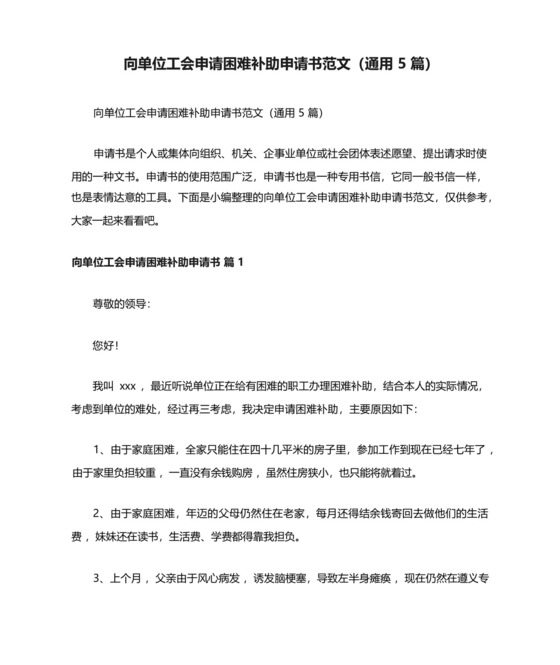 向单位工会申请困难补助申请书范文（通用 5 篇）

向单位工会申请困难补助申请书范文（通用 5 篇）

申请书是个人或集体向组织、机关、企事业单位或社会团体表述愿望、提出请求时使用的一种文书。申请书的使用范围广泛，申请书也是一种专用书信，它同一般书信一样，也是表情达意的工具。下面是小编整理的向单位工会申请困难补助申请书范文，仅供参考，大家一起来看看吧。

向单位工会申请困难补助申请书 篇 1

尊敬的领导：

您好！

我叫 xxx ，最近听说单位正在给有困难的职工办理困难补助，结合本人的实际情况，考虑到单位的难处，经过再三考虑，我决定申请困难补助，主要原因如下：

1、由于家庭困难，全家只能住在四十几平米的房子里，参加工作到现在已经七年了，由于家里负担较重，一直没有余钱购房，虽然住房狭小，也只能将就着过。

2、由于家庭困难，年迈的父母仍然住在老家，每月还得结余钱寄回去做他们的生活费，妹妹还在读书，生活费、学费都得靠我担负。

3、上个月，父亲由于风心病发，诱发脑梗塞，导致左半身瘫痪，现在仍然在遵义专